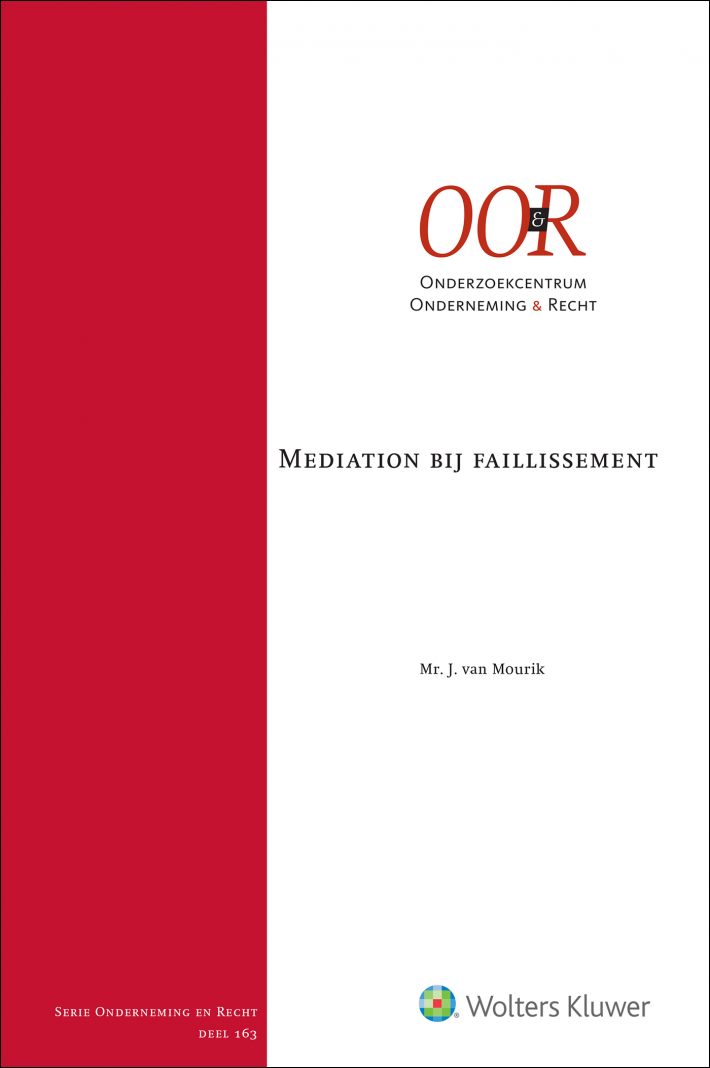 OO&R

Onderzoekcentrum
Onderneming & Recht

Mediation bij faillissement

Mr. J. van Mourik

Serie Onderneming en Recht
deel 163

Wolters Kluwer